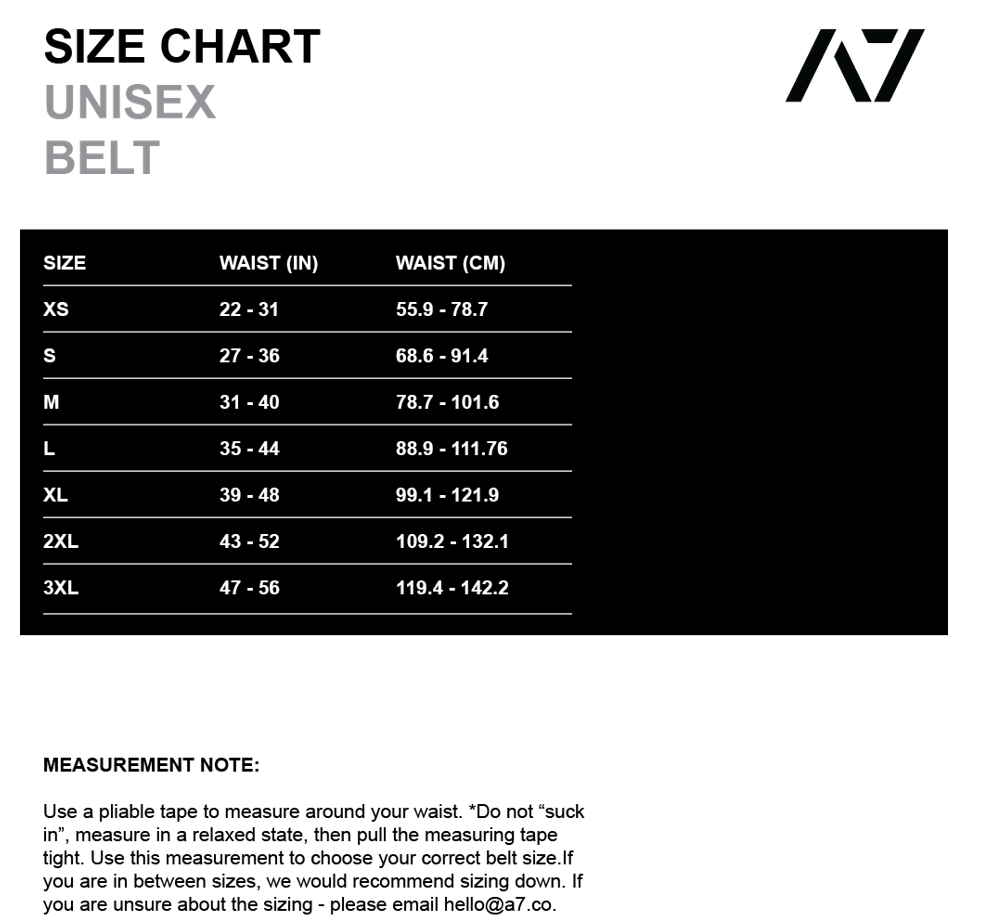 SIZE CHART
UNISEX
BELT

A7

| SIZE | WAIST (IN) | WAIST (CM) |
|---|---|---|
| XS | 22 - 31 | 55.9 - 78.7 |
| S | 27 - 36 | 68.6 - 91.4 |
| M | 31 - 40 | 78.7 - 101.6 |
| L | 35 - 44 | 88.9 - 111.76 |
| XL | 39 - 48 | 99.1 - 121.9 |
| 2XL | 43 - 52 | 109.2 - 132.1 |
| 3XL | 47 - 56 | 119.4 - 142.2 |

MEASUREMENT NOTE:

Use a pliable tape to measure around your waist. *Do not “suck in”, measure in a relaxed state, then pull the measuring tape tight. Use this measurement to choose your correct belt size.If you are in between sizes, we would recommend sizing down. If you are unsure about the sizing - please email hello@a7.co.